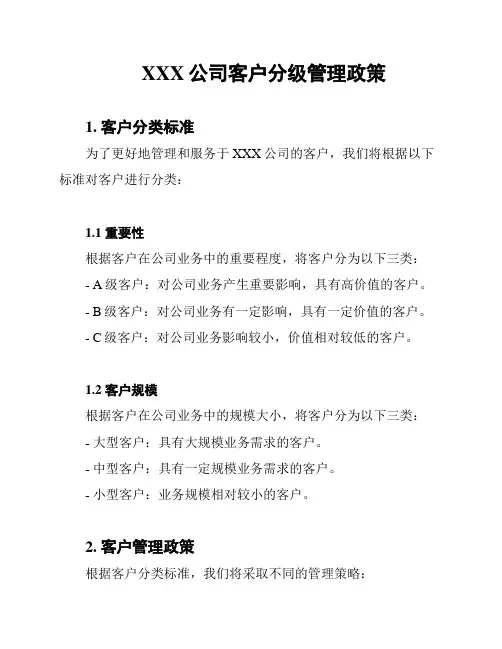 XXX 公司客户分级管理政策

1. 客户分类标准

为了更好地管理和服务于 XXX 公司的客户，我们将根据以下标准对客户进行分类：

1.1 重要性

根据客户在公司业务中的重要程度，将客户分为以下三类：
- A 级客户：对公司业务产生重要影响，具有高价值的客户。
- B 级客户：对公司业务有一定影响，具有一定价值的客户。
- C 级客户：对公司业务影响较小，价值相对较低的客户。

1.2 客户规模

根据客户在公司业务中的规模大小，将客户分为以下三类：
- 大型客户：具有大规模业务需求的客户。
- 中型客户：具有一定规模业务需求的客户。
- 小型客户：业务规模相对较小的客户。

2. 客户管理政策

根据客户分类标准，我们将采取不同的管理策略：